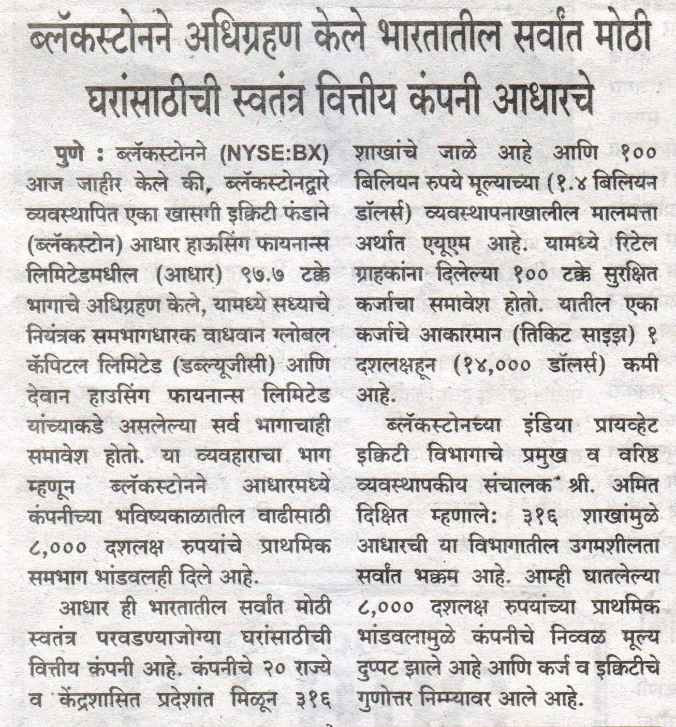 ब्लॅकस्टोनने अधिग्रहण केले भारतातील सर्वांत मोठी घरांसाठीची स्वतंत्र वित्तीय कंपनी आधारचे

पुणे : ब्लॅकस्टोनने (NYSE:BX) आज जाहीर केले की, ब्लॅकस्टोनद्वारे व्यवस्थापित एका खासगी इक्विटी फंडाने (ब्लॅकस्टोन) आधार हाऊसिंग फायनान्स लिमिटेडमधील (आधार) ९७.७ टक्के भागाचे अधिग्रहण केले, यामध्ये सध्याचे नियंत्रक समभागधारक वाधवान ग्लोबल कॅपिटल लिमिटेड (डब्ल्यूजीसी) आणि देवान हाउसिंग फायनान्स लिमिटेड यांच्याकडे असलेल्या सर्व भागाचाही समावेश होतो. या व्यवहाराचा भाग म्हणून ब्लॅकस्टोनने आधारमध्ये कंपनीच्या भविष्यकाळातील वाढीसाठी ८,००० दशलक्ष रुपयांचे प्राथमिक समभाग भांडवलही दिले आहे.

आधार ही भारतातील सर्वांत मोठी स्वतंत्र परवडण्याजोग्या घरांसाठीची वित्तीय कंपनी आहे. कंपनीचे २० राज्ये व केंद्रशासित प्रदेशांत मिळून ३१६ शाखांचे जाळे आहे आणि १०० बिलियन रुपये मूल्याच्या (१.४ बिलियन डॉलर्स) व्यवस्थापनाखालील मालमत्ता अर्थात एयूएम आहे. यामध्ये रिटेल ग्राहकांना दिलेल्या १०० टक्के सुरक्षित कर्जाचा समावेश होतो. यातील एका कर्जाचे आकारमान (तिकिट साइझ) १ दशलक्षहून (१४,००० डॉलर्स) कमी आहे.

ब्लॅकस्टोनच्या इंडिया प्रायव्हेट इक्विटी विभागाचे प्रमुख व वरिष्ठ व्यवस्थापकीय संचालक श्री. अमित दिक्षित म्हणाले: ३१६ शाखांमुळे आधारची या विभागातील उगमशीलता सर्वांत भक्कम आहे. आम्ही घातलेल्या ८,००० दशलक्ष रुपयांच्या प्राथमिक भांडवलामुळे कंपनीचे निव्वळ मूल्य दुप्पट झाले आहे आणि कर्ज व इक्विटीचे गुणोत्तर निम्म्यावर आले आहे.